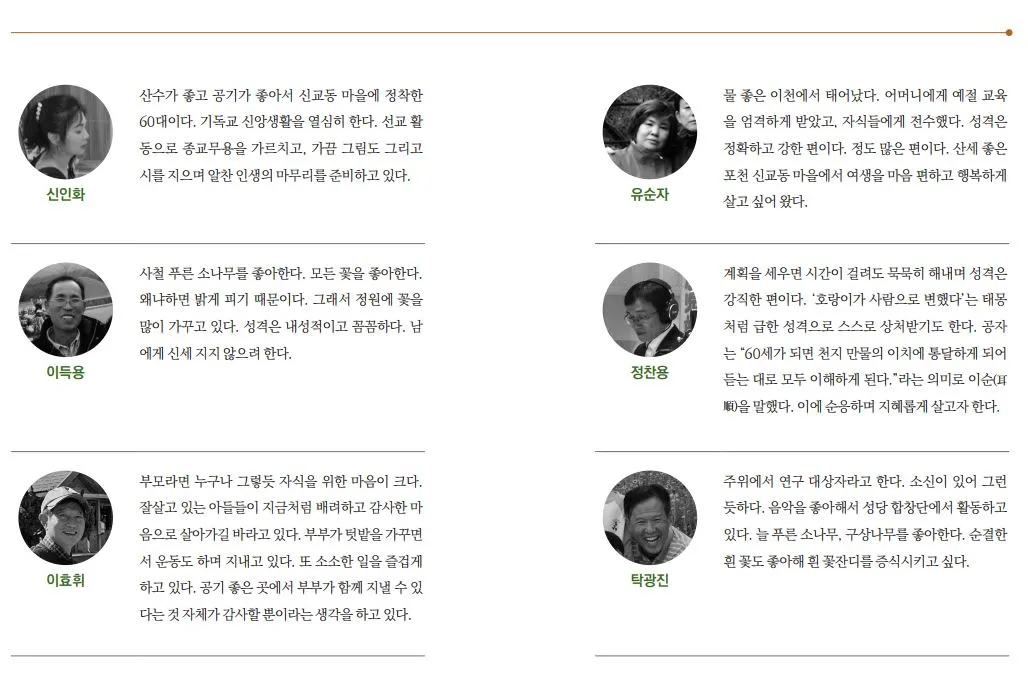 신인화

산수가 좋고 공기가 좋아서 신교동 마을에 정착한 60대이다. 기독교 신앙생활을 열심히 한다. 선교 활동으로 종교무용을 가르치고, 가끔 그림도 그리고 시를 지으며 알찬 인생의 마무리를 준비하고 있다.

이득용

사철 푸른 소나무를 좋아한다. 모든 꽃을 좋아한다. 왜냐하면 밝게 피기 때문이다. 그래서 정원에 꽃을 많이 가꾸고 있다. 성격은 내성적이고 꼼꼼하다. 남에게 신세 지지 않으려 한다.

이효휘

부모라면 누구나 그렇듯 자식을 위한 마음이 크다. 잘살고 있는 아들들이 지금처럼 배려하고 감사한 마음으로 살아가길 바라고 있다. 부부가 텃밭을 가꾸면서 운동도 하며 지내고 있다. 또 소소한 일을 즐겁게 하고 있다. 공기 좋은 곳에서 부부가 함께 지낼 수 있다는 것 자체가 감사할 뿐이라는 생각을 하고 있다.

유순자

물 좋은 이천에서 태어났다. 어머니에게 예절 교육을 엄격하게 받았고, 자식들에게 전수했다. 성격은 정확하고 강한 편이다. 정도 많은 편이다. 산세 좋은 포천 신교동 마을에서 여생을 마음 편하고 행복하게 살고 싶어 왔다.

정찬용

계획을 세우면 시간이 걸려도 묵묵히 해내며 성격은 강직한 편이다. '호랑이가 사람으로 변했다'는 태몽처럼 급한 성격으로 스스로 상처받기도 한다. 공자는 "60세가 되면 천지 만물의 이치에 통달하게 되어 듣는 대로 모두 이해하게 된다."라는 의미로 이순(耳順)을 말했다. 이에 순응하며 지혜롭게 살고자 한다.

탁광진

주위에서 연구 대상자라고 한다. 소신이 있어 그런 듯하다. 음악을 좋아해서 성당 합창단에서 활동하고 있다. 늘 푸른 소나무, 구상나무를 좋아한다. 순결한 흰 꽃도 좋아해 흰 꽃잔디를 증식시키고 싶다.